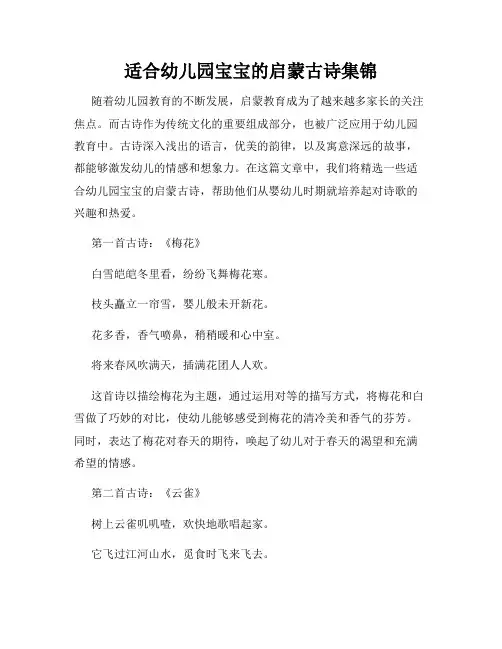 适合幼儿园宝宝的启蒙古诗集锦

随着幼儿园教育的不断发展，启蒙教育成为了越来越多家长的关注焦点。而古诗作为传统文化的重要组成部分，也被广泛应用于幼儿园教育中。古诗深入浅出的语言，优美的韵律，以及寓意深远的故事，都能够激发幼儿的情感和想象力。在这篇文章中，我们将精选一些适合幼儿园宝宝的启蒙古诗，帮助他们从婴幼儿时期就培养起对诗歌的兴趣和热爱。

第一首古诗：《梅花》

白雪皑皑冬里看，纷纷飞舞梅花寒。

枝头矗立一帘雪，婴儿般未开新花。

花多香，香气喷鼻，稍稍暖和心中室。

将来春风吹满天，插满花团人人欢。

这首诗以描绘梅花为主题，通过运用对等的描写方式，将梅花和白雪做了巧妙的对比，使幼儿能够感受到梅花的清冷美和香气的芬芳。同时，表达了梅花对春天的期待，唤起了幼儿对于春天的渴望和充满希望的情感。

第二首古诗：《云雀》

树上云雀叽叽喳，欢快地歌唱起家。

它飞过江河山水，觅食时飞来飞去。